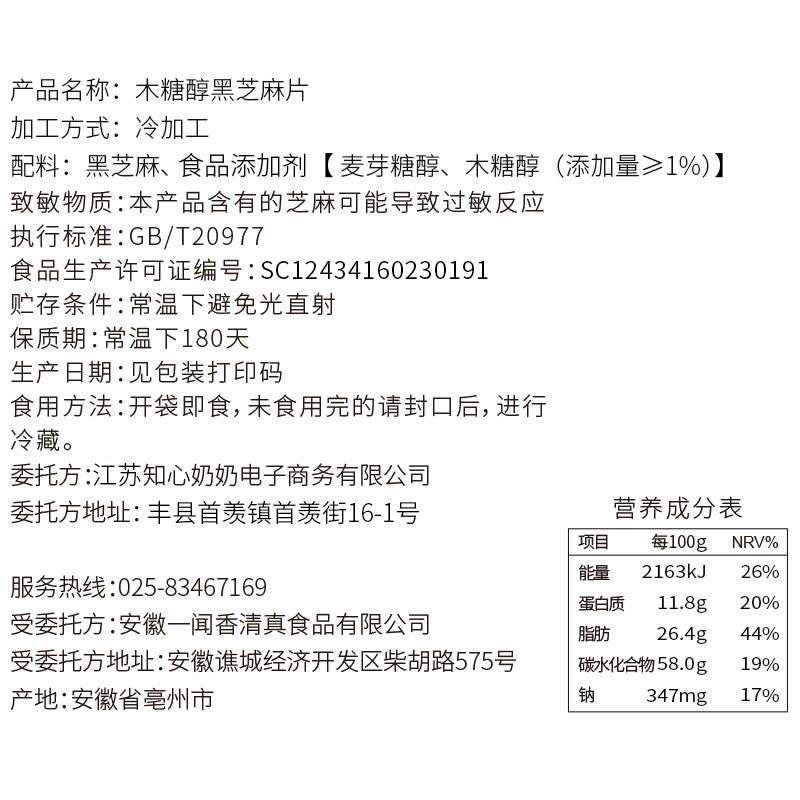 产品名称：木糖醇黑芝麻片
加工方式：冷加工
配料：黑芝麻、食品添加剂【麦芽糖醇、木糖醇（添加量≥1%）】
致敏物质：本产品含有的芝麻可能导致过敏反应
执行标准：GB/T20977
食品生产许可证编号：SC12434160230191
贮存条件：常温下避免光直射
保质期：常温下180天
生产日期：见包装打印码
食用方法：开袋即食，未食用完的请封口后，进行冷藏。
委托方：江苏知心奶奶电子商务有限公司
委托方地址：丰县首羡镇首羡街16-1号

服务热线：025-83467169
受委托方：安徽一闻香清真食品有限公司
受委托方地址：安徽谯城经济开发区柴胡路575号
产地：安徽省亳州市

营养成分表
| 项目 | 每100g | NRV% |
|---|---|---|
| 能量 | 2163kJ | 26% |
| 蛋白质 | 11.8g | 20% |
| 脂肪 | 26.4g | 44% |
| 碳水化合物 | 58.0g | 19% |
| 钠 | 347mg | 17% |